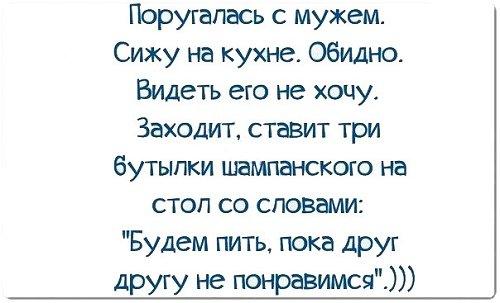 Поругалась с мужем. Сижу на кухне. Обидно. Видеть его не хочу. Заходит, ставит три бутылки шампанского на стол со словами: "Будем пить, пока друг другу не понравимся".)))